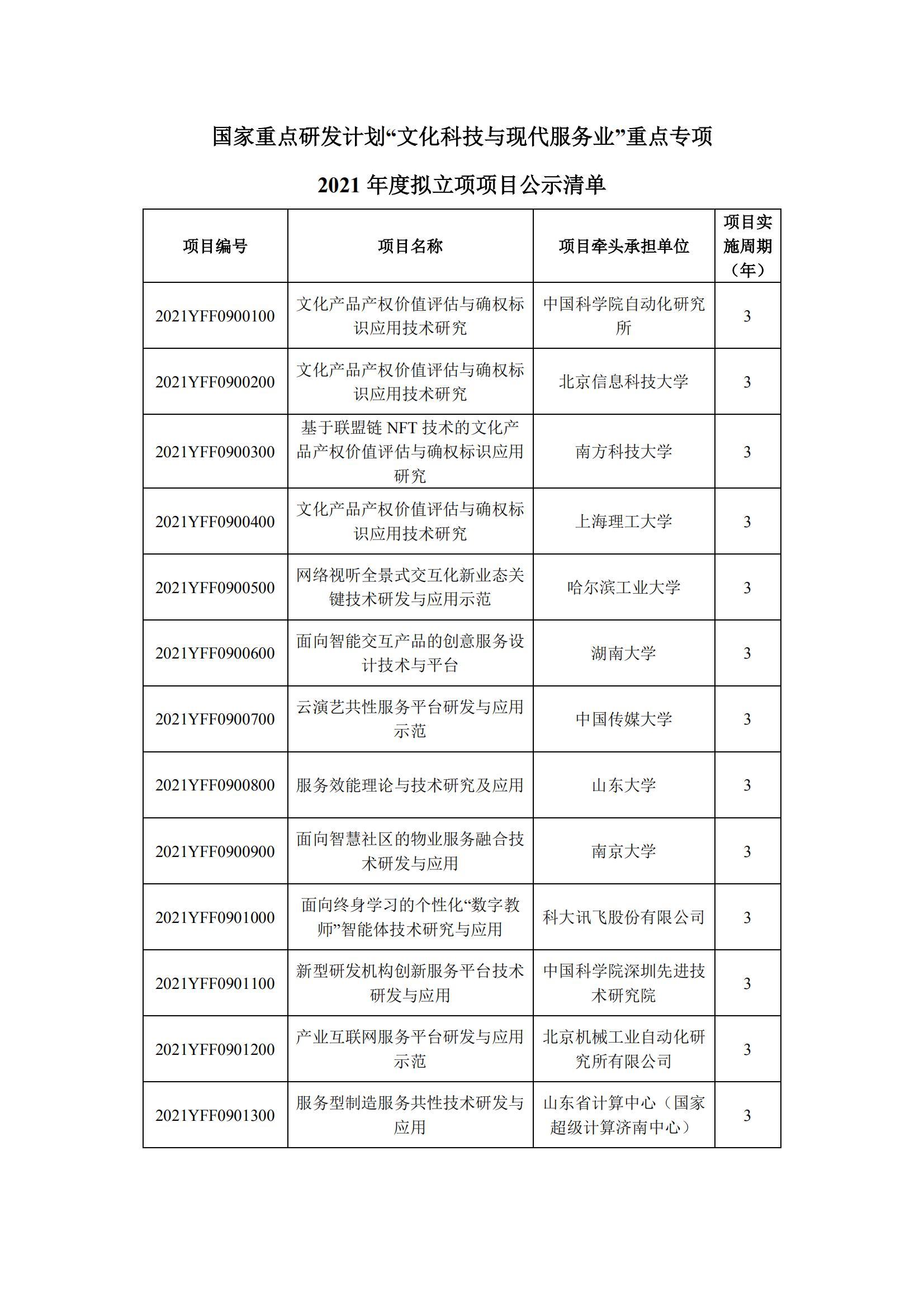 国家重点研发计划“文化科技与现代服务业”重点专项

2021 年度拟立项项目公示清单

| 项目编号 | 项目名称 | 项目牵头承担单位 | 项目实施周期（年） |
|---|---|---|---|
| 2021YFF0900100 | 文化产品产权价值评估与确权标识应用技术研究 | 中国科学院自动化研究所 | 3 |
| 2021YFF0900200 | 文化产品产权价值评估与确权标识应用技术研究 | 北京信息科技大学 | 3 |
| 2021YFF0900300 | 基于联盟链 NFT 技术的文化产品产权价值评估与确权标识应用研究 | 南方科技大学 | 3 |
| 2021YFF0900400 | 文化产品产权价值评估与确权标识应用技术研究 | 上海理工大学 | 3 |
| 2021YFF0900500 | 网络视听全景式交互化新业态关键技术研发与应用示范 | 哈尔滨工业大学 | 3 |
| 2021YFF0900600 | 面向智能交互产品的创意服务设计技术与平台 | 湖南大学 | 3 |
| 2021YFF0900700 | 云演艺共性服务平台研发与应用示范 | 中国传媒大学 | 3 |
| 2021YFF0900800 | 服务效能理论与技术研究及应用 | 山东大学 | 3 |
| 2021YFF0900900 | 面向智慧社区的物业服务融合技术研发与应用 | 南京大学 | 3 |
| 2021YFF0901000 | 面向终身学习的个性化“数字教师”智能体技术研究与应用 | 科大讯飞股份有限公司 | 3 |
| 2021YFF0901100 | 新型研发机构创新服务平台技术研发与应用 | 中国科学院深圳先进技术研究院 | 3 |
| 2021YFF0901200 | 产业互联网服务平台研发与应用示范 | 北京机械工业自动化研究所有限公司 | 3 |
| 2021YFF0901300 | 服务型制造服务共性技术研发与应用 | 山东省计算中心（国家超级计算济南中心） | 3 |